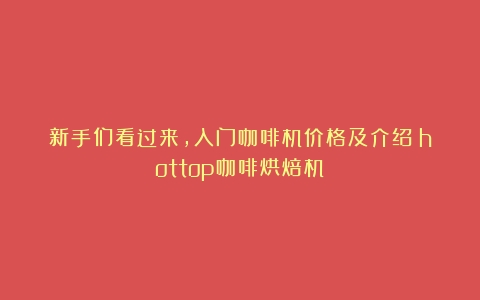 新手们看过来，入门咖啡机价格及介绍 hottop咖啡烘焙机